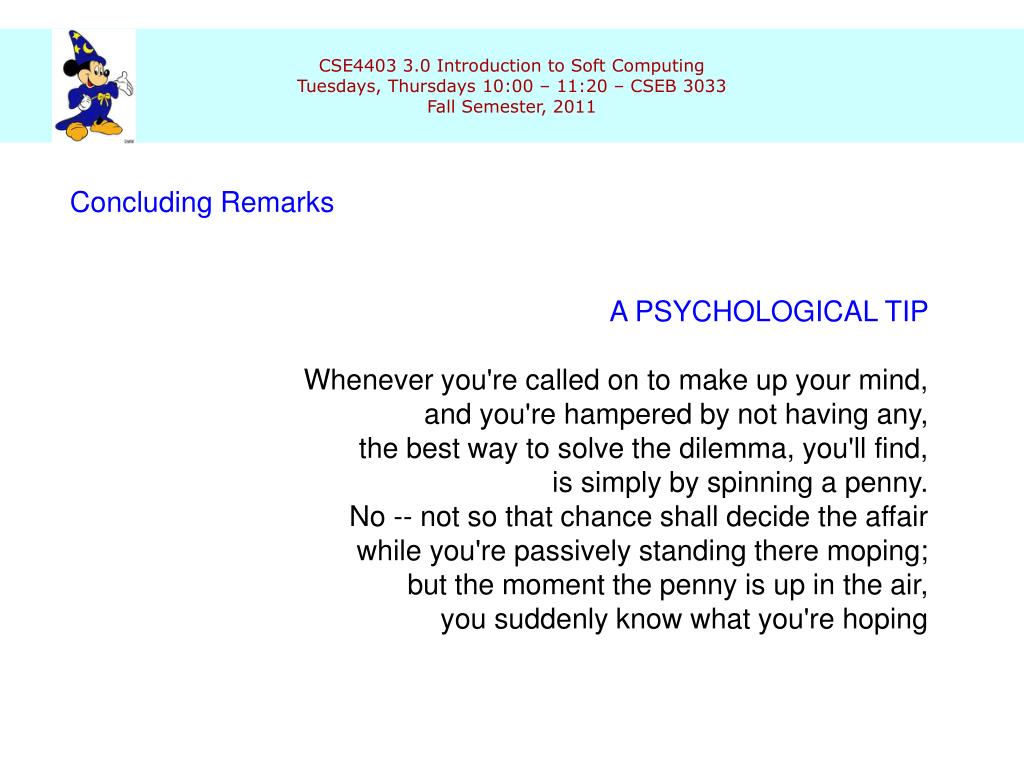 CSE4403 3.0 Introduction to Soft Computing
Tuesdays, Thursdays 10:00 – 11:20 – CSEB 3033
Fall Semester, 2011

Concluding Remarks

A PSYCHOLOGICAL TIP

Whenever you're called on to make up your mind,
and you're hampered by not having any,
the best way to solve the dilemma, you'll find,
is simply by spinning a penny.
No -- not so that chance shall decide the affair
while you're passively standing there moping;
but the moment the penny is up in the air,
you suddenly know what you're hoping